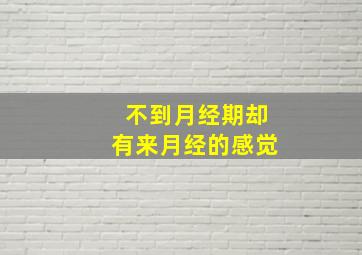 不到月经期却
有来月经的感觉